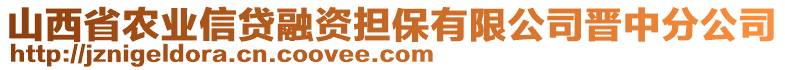 山西省农业信贷融资担保有限公司晋中分公司
http://jznigeldora.cn.coovee.com